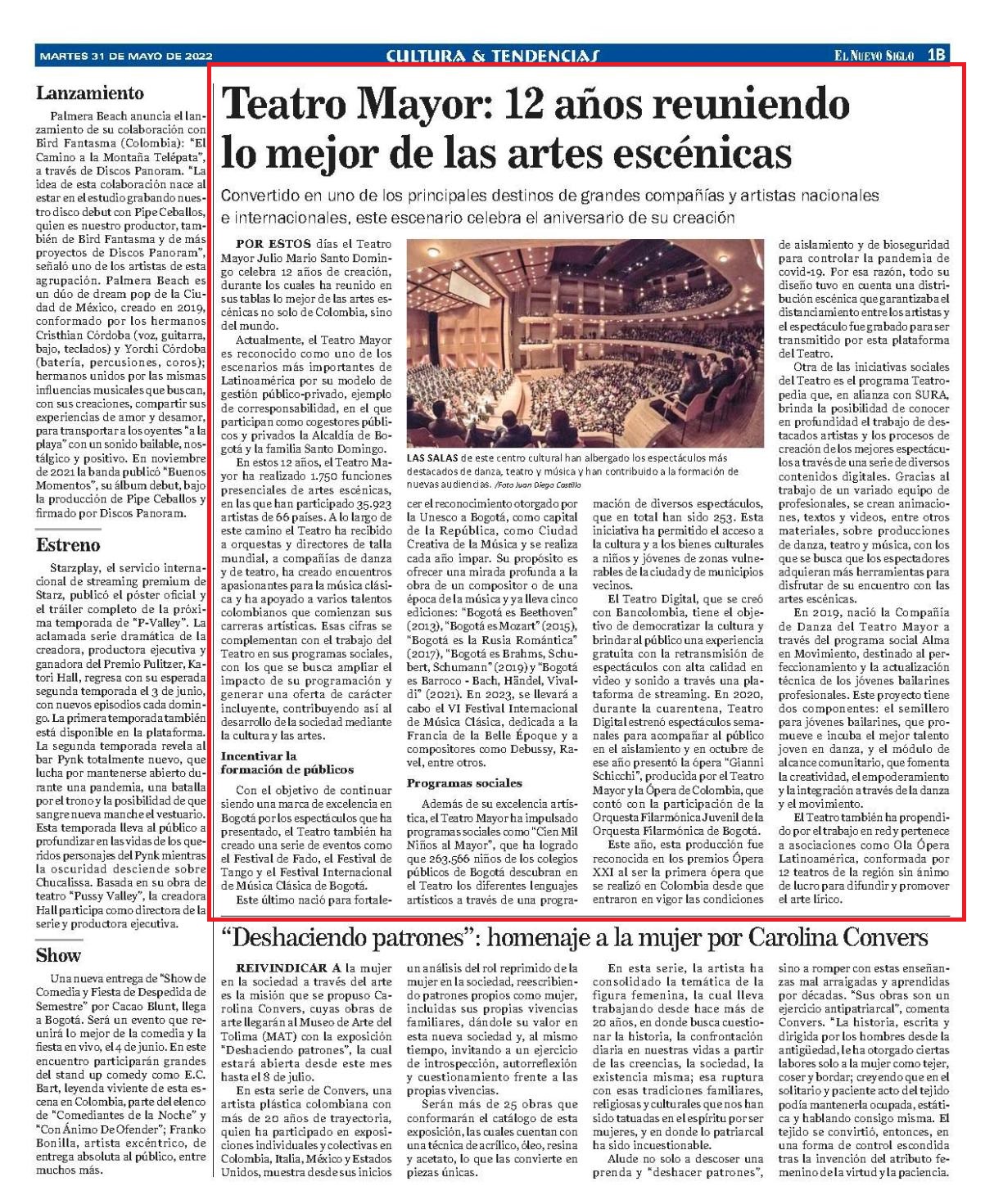 MARTES 31 DE MAYO DE 2022

CULTURA & TENDENCIAS

EL NUEVO SIGLO 1B

Lanzamiento

Palmera Beach anuncia el lanzamiento de su colaboración con Bird Fantasma (Colombia): "El Camino a la Montaña Telépata", a través de Discos Panoram. "La idea de esta colaboración nace al estar en el estudio grabando nuestro disco debut con Pipe Ceballos, quien es nuestro productor, también de Bird Fantasma y de más proyectos de Discos Panoram", señaló uno de los artistas de esta agrupación. Palmera Beach es un dúo de dream pop de la Ciudad de México, creado en 2019, conformado por los hermanos Cristhian Córdoba (voz, guitarra, bajo, teclados) y Yorchi Córdoba (batería, percusiones, coros); hermanos unidos por las mismas influencias musicales que buscan, con sus creaciones, compartir sus experiencias de amor y desamor, para transportar a los oyentes "a la playa" con un sonido bailable, nostálgico y positivo. En noviembre de 2021 la banda publicó "Buenos Momentos", su álbum debut, bajo la producción de Pipe Ceballos y firmado por Discos Panoram.

Estreno

Starzplay, el servicio internacional de streaming premium de Starz, publicó el póster oficial y el tráiler completo de la próxima temporada de "P-Valley". La aclamada serie dramática de la creadora, productora ejecutiva y ganadora del Premio Pulitzer, Katori Hall, regresa con su esperada segunda temporada el 3 de junio, con nuevos episodios cada domingo. La primera temporada también está disponible en la plataforma. La segunda temporada revela al bar Pynk totalmente nuevo, que lucha por mantenerse abierto durante una pandemia, una batalla por el trono y la posibilidad de que sangre nueva manche el vestuario. Esta temporada lleva al público a profundizar en las vidas de los queridos personajes del Pynk mientras la oscuridad desciende sobre Chucalissa. Basada en su obra de teatro "Pussy Valley", la creadora Hall participa como directora de la serie y productora ejecutiva.

Show

Una nueva entrega de "Show de Comedia y Fiesta de Despedida de Semestre" por Cacao Blunt, llega a Bogotá. Será un evento que reunirá lo mejor de la comedia y la fiesta en vivo, el 4 de junio. En este encuentro participarán grandes del stand up comedy como E.C. Bart, leyenda viviente de esta escena en Colombia, parte del elenco de "Comediantes de la Noche" y "Con Ánimo De Ofender"; Franko Bonilla, artista excéntrico, de entrega absoluta al público, entre muchos más.

Teatro Mayor: 12 años reuniendo lo mejor de las artes escénicas

Convertido en uno de los principales destinos de grandes compañías y artistas nacionales e internacionales, este escenario celebra el aniversario de su creación

POR ESTOS días el Teatro Mayor Julio Mario Santo Domingo celebra 12 años de creación, durante los cuales ha reunido en sus tablas lo mejor de las artes escénicas no solo de Colombia, sino del mundo.

Actualmente, el Teatro Mayor es reconocido como uno de los escenarios más importantes de Latinoamérica por su modelo de gestión público-privado, ejemplo de corresponsabilidad, en el que participan como cogestores públicos y privados la Alcaldía de Bogotá y la familia Santo Domingo.

En estos 12 años, el Teatro Mayor ha realizado 1.750 funciones presenciales de artes escénicas, en las que han participado 35.923 artistas de 66 países. A lo largo de este camino el Teatro ha recibido a orquestas y directores de talla mundial, a compañías de danza y de teatro, ha creado encuentros apasionantes para la música clásica y ha apoyado a varios talentos colombianos que comienzan sus carreras artísticas. Esas cifras se complementan con el trabajo del Teatro en sus programas sociales, con los que se busca ampliar el impacto de su programación y generar una oferta de carácter incluyente, contribuyendo así al desarrollo de la sociedad mediante la cultura y las artes.

Incentivar la formación de públicos

Con el objetivo de continuar siendo una marca de excelencia en Bogotá por los espectáculos que ha presentado, el Teatro también ha creado una serie de eventos como el Festival de Fado, el Festival de Tango y el Festival Internacional de Música Clásica de Bogotá.

Este último nació para fortalecer el reconocimiento otorgado por la Unesco a Bogotá, como capital de la República, como Ciudad Creativa de la Música y se realiza cada año impar. Su propósito es ofrecer una mirada profunda a la obra de un compositor o de una época de la música y ya lleva cinco ediciones: "Bogotá es Beethoven" (2013), "Bogotá es Mozart" (2015), "Bogotá es la Rusia Romántica" (2017), "Bogotá es Brahms, Schubert, Schumann" (2019) y "Bogotá es Barroco - Bach, Händel, Vivaldi" (2021). En 2023, se llevará a cabo el VI Festival Internacional de Música Clásica, dedicada a la Francia de la Belle Époque y a compositores como Debussy, Ravel, entre otros.

Programas sociales

Además de su excelencia artística, el Teatro Mayor ha impulsado programas sociales como "Cien Mil Niños al Mayor", que ha logrado que 263.566 niños de los colegios públicos de Bogotá descubran en el Teatro los diferentes lenguajes artísticos a través de una programación de diversos espectáculos, que en total han sido 253. Esta iniciativa ha permitido el acceso a la cultura y a los bienes culturales a niños y jóvenes de zonas vulnerables de la ciudad y de municipios vecinos.

El Teatro Digital, que se creó con Bancolombia, tiene el objetivo de democratizar la cultura y brindar al público una experiencia gratuita con la retransmisión de espectáculos con alta calidad en video y sonido a través una plataforma de streaming. En 2020, durante la cuarentena, Teatro Digital estrenó espectáculos semanales para acompañar al público en el aislamiento y en octubre de ese año presentó la ópera "Gianni Schicchi", producida por el Teatro Mayor y la Ópera de Colombia, que contó con la participación de la Orquesta Filarmónica Juvenil de la Orquesta Filarmónica de Bogotá.

Este año, esta producción fue reconocida en los premios Ópera XXI al ser la primera ópera que se realizó en Colombia desde que entraron en vigor las condiciones de aislamiento y de bioseguridad para controlar la pandemia de covid-19. Por esa razón, todo su diseño tuvo en cuenta una distribución escénica que garantizaba el distanciamiento entre los artistas y el espectáculo fue grabado para ser transmitido por esta plataforma del Teatro.

Otra de las iniciativas sociales del Teatro es el programa Teatropedia que, en alianza con SURA, brinda la posibilidad de conocer en profundidad el trabajo de destacados artistas y los procesos de creación de los mejores espectáculos a través de una serie de diversos contenidos digitales. Gracias al trabajo de un variado equipo de profesionales, se crean animaciones, textos y videos, entre otros materiales, sobre producciones de danza, teatro y música, con los que se busca que los espectadores adquieran más herramientas para disfrutar de su encuentro con las artes escénicas.

En 2019, nació la Compañía de Danza del Teatro Mayor a través del programa social Alma en Movimiento, destinado al perfeccionamiento y la actualización técnica de los jóvenes bailarines profesionales. Este proyecto tiene dos componentes: el semillero para jóvenes bailarines, que promueve e incuba el mejor talento joven en danza, y el módulo de alcance comunitario, que fomenta la creatividad, el empoderamiento y la integración a través de la danza y el movimiento.

El Teatro también ha propendido por el trabajo en red y pertenece a asociaciones como Ola Ópera Latinoamérica, conformada por 12 teatros de la región sin ánimo de lucro para difundir y promover el arte lírico.

LAS SALAS de este centro cultural han albergado los espectáculos más destacados de danza, teatro y música y han contribuido a la formación de nuevas audiencias. /Foto Juan Diego Castillo

"Deshaciendo patrones": homenaje a la mujer por Carolina Convers

REIVINDICAR A la mujer en la sociedad a través del arte es la misión que se propuso Carolina Convers, cuyas obras de arte llegarán al Museo de Arte del Tolima (MAT) con la exposición "Deshaciendo patrones", la cual estará abierta desde este mes hasta el 8 de julio.

En esta serie de Convers, una artista plástica colombiana con más de 20 años de trayectoria, quien ha participado en exposiciones individuales y colectivas en Colombia, Italia, México y Estados Unidos, muestra desde sus inicios un análisis del rol reprimido de la mujer en la sociedad, reescribiendo patrones propios como mujer, incluidas sus propias vivencias familiares, dándole su valor en esta nueva sociedad y, al mismo tiempo, invitando a un ejercicio de introspección, autorreflexión y cuestionamiento frente a las propias vivencias.

Serán más de 25 obras que conformarán el catálogo de esta exposición, las cuales cuentan con una técnica de acrílico, óleo, resina y acetato, lo que las convierte en piezas únicas.

En esta serie, la artista ha consolidado la temática de la figura femenina, la cual lleva trabajando desde hace más de 20 años, en donde busca cuestionar la historia, la confrontación diaria en nuestras vidas a partir de las creencias, la sociedad, la existencia misma; esa ruptura con esas tradiciones familiares, religiosas y culturales que nos han sido tatuadas en el espíritu por ser mujeres, y en donde lo patriarcal ha sido incuestionable.

Alude no solo a descoser una prenda y "deshacer patrones", sino a romper con estas enseñanzas mal arraigadas y aprendidas por décadas. "Sus obras son un ejercicio antipatriarcal", comenta Convers. "La historia, escrita y dirigida por los hombres desde la antigüedad, le ha otorgado ciertas labores solo a la mujer como tejer, coser y bordar; creyendo que en el solitario y paciente acto del tejido podía mantenerla ocupada, estática y hablando consigo misma. El tejido se convirtió, entonces, en una forma de control escondida tras la invención del atributo femenino de la virtud y la paciencia.